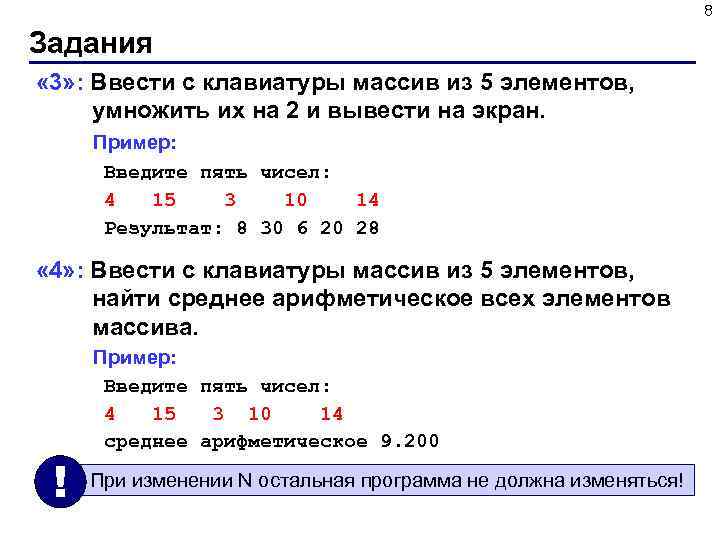 8

Задания

«3»: Ввести с клавиатуры массив из 5 элементов, умножить их на 2 и вывести на экран.

Пример:

Введите пять чисел:
4 15 3 10 14
Результат: 8 30 6 20 28

«4»: Ввести с клавиатуры массив из 5 элементов, найти среднее арифметическое всех элементов массива.

Пример:

Введите пять чисел:
4 15 3 10 14
среднее арифметическое 9.200

!

При изменении N остальная программа не должна изменяться!